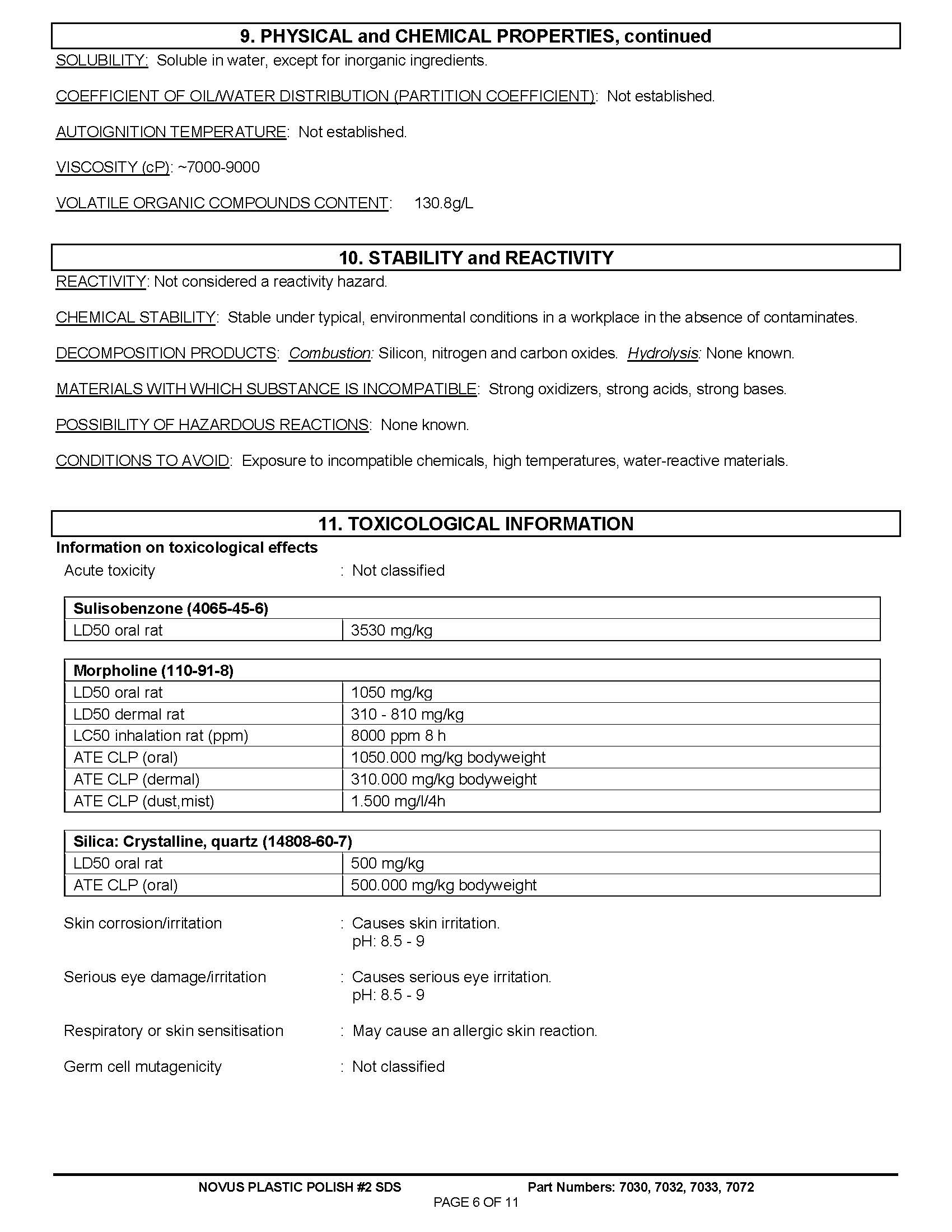 9. PHYSICAL and CHEMICAL PROPERTIES, continued

SOLUBILITY: Soluble in water, except for inorganic ingredients.

COEFFICIENT OF OIL/WATER DISTRIBUTION (PARTITION COEFFICIENT): Not established.

AUTOIGNITION TEMPERATURE: Not established.

VISCOSITY (cP): ~7000-9000

VOLATILE ORGANIC COMPOUNDS CONTENT: 130.8g/L

10. STABILITY and REACTIVITY

REACTIVITY: Not considered a reactivity hazard.

CHEMICAL STABILITY: Stable under typical, environmental conditions in a workplace in the absence of contaminates.

DECOMPOSITION PRODUCTS: Combustion: Silicon, nitrogen and carbon oxides. Hydrolysis: None known.

MATERIALS WITH WHICH SUBSTANCE IS INCOMPATIBLE: Strong oxidizers, strong acids, strong bases.

POSSIBILITY OF HAZARDOUS REACTIONS: None known.

CONDITIONS TO AVOID: Exposure to incompatible chemicals, high temperatures, water-reactive materials.

11. TOXICOLOGICAL INFORMATION

Information on toxicological effects

Acute toxicity : Not classified

| Sulisobenzone (4065-45-6) | |
|---|---|
| LD50 oral rat | 3530 mg/kg |

| Morpholine (110-91-8) | |
|---|---|
| LD50 oral rat | 1050 mg/kg |
| LD50 dermal rat | 310 - 810 mg/kg |
| LC50 inhalation rat (ppm) | 8000 ppm 8 h |
| ATE CLP (oral) | 1050.000 mg/kg bodyweight |
| ATE CLP (dermal) | 310.000 mg/kg bodyweight |
| ATE CLP (dust,mist) | 1.500 mg/l/4h |

| Silica: Crystalline, quartz (14808-60-7) | |
|---|---|
| LD50 oral rat | 500 mg/kg |
| ATE CLP (oral) | 500.000 mg/kg bodyweight |

Skin corrosion/irritation : Causes skin irritation.
pH: 8.5 - 9

Serious eye damage/irritation : Causes serious eye irritation.
pH: 8.5 - 9

Respiratory or skin sensitisation : May cause an allergic skin reaction.

Germ cell mutagenicity : Not classified

NOVUS PLASTIC POLISH #2 SDS Part Numbers: 7030, 7032, 7033, 7072
PAGE 6 OF 11